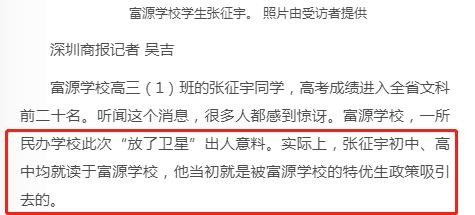 富源学校学生张征宇。 照片由受访者提供

深圳商报记者 吴吉

富源学校高三（1）班的张征宇同学，高考成绩进入全省文科前二十名。听闻这个消息，很多人都感到惊讶。富源学校，一所民办学校此次“放了卫星”出人意料。实际上，张征宇初中、高中均就读于富源学校，他当初就是被富源学校的特优生政策吸引去的。